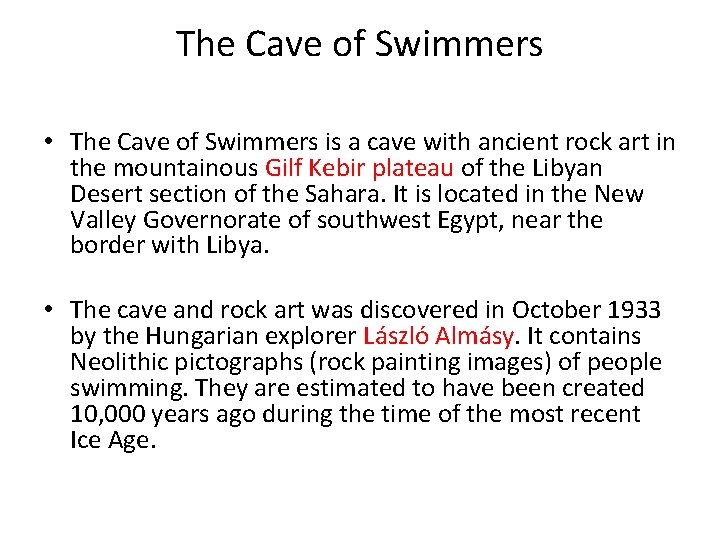 The Cave of Swimmers

• The Cave of Swimmers is a cave with ancient rock art in the mountainous Gilf Kebir plateau of the Libyan Desert section of the Sahara. It is located in the New Valley Governorate of southwest Egypt, near the border with Libya.

• The cave and rock art was discovered in October 1933 by the Hungarian explorer László Almásy. It contains Neolithic pictographs (rock painting images) of people swimming. They are estimated to have been created 10,000 years ago during the time of the most recent Ice Age.